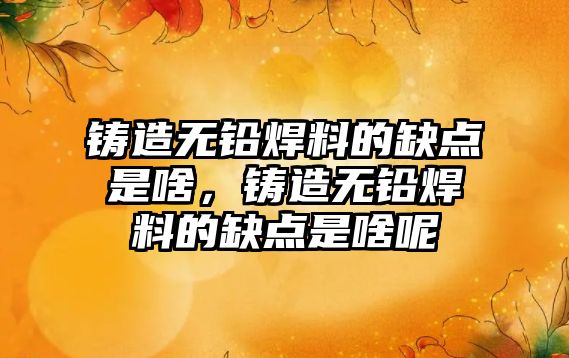 铸造无铅焊料的缺点是啥，铸造无铅焊料的缺点是啥呢